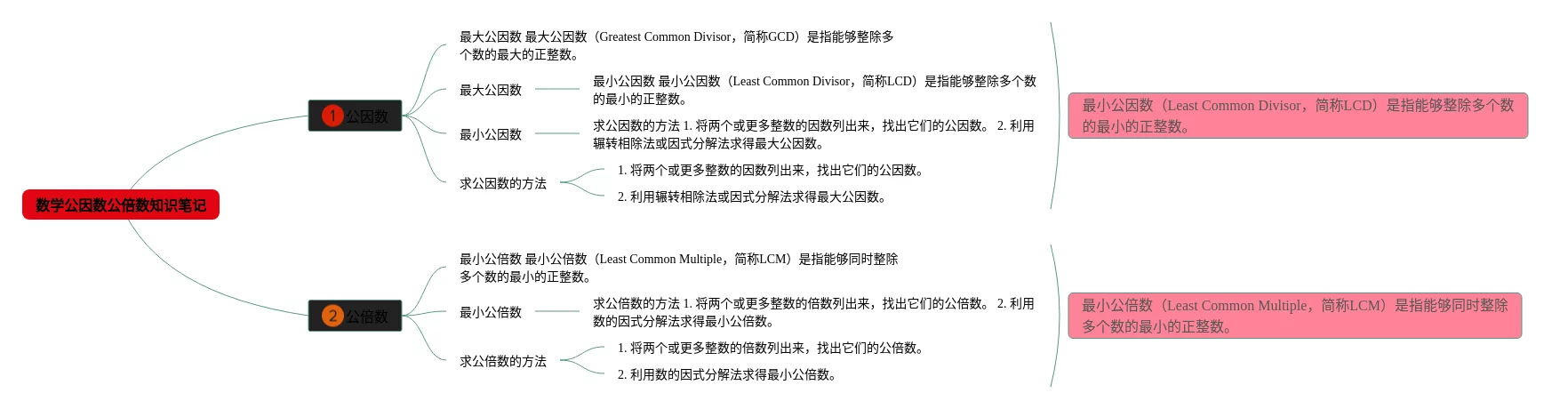 数学公因数公倍数知识笔记

1 公因数

最大公因数 最大公因数（Greatest Common Divisor，简称GCD）是指能够整除多个数的最大的正整数。

最大公因数

最小公因数 最小公因数（Least Common Divisor，简称LCD）是指能够整除多个数的最小的正整数。

最小公因数

求公因数的方法 1. 将两个或更多整数的因数列出来，找出它们的公因数。 2. 利用辗转相除法或因式分解法求得最大公因数。

求公因数的方法

1. 将两个或更多整数的因数列出来，找出它们的公因数。

2. 利用辗转相除法或因式分解法求得最大公因数。

最小公因数（Least Common Divisor，简称LCD）是指能够整除多个数的最小的正整数。

2 公倍数

最小公倍数 最小公倍数（Least Common Multiple，简称LCM）是指能够同时整除多个数的最小的正整数。

最小公倍数

求公倍数的方法 1. 将两个或更多整数的倍数列出来，找出它们的公倍数。 2. 利用数的因式分解法求得最小公倍数。

求公倍数的方法

1. 将两个或更多整数的倍数列出来，找出它们的公倍数。

2. 利用数的因式分解法求得最小公倍数。

最小公倍数（Least Common Multiple，简称LCM）是指能够同时整除多个数的最小的正整数。